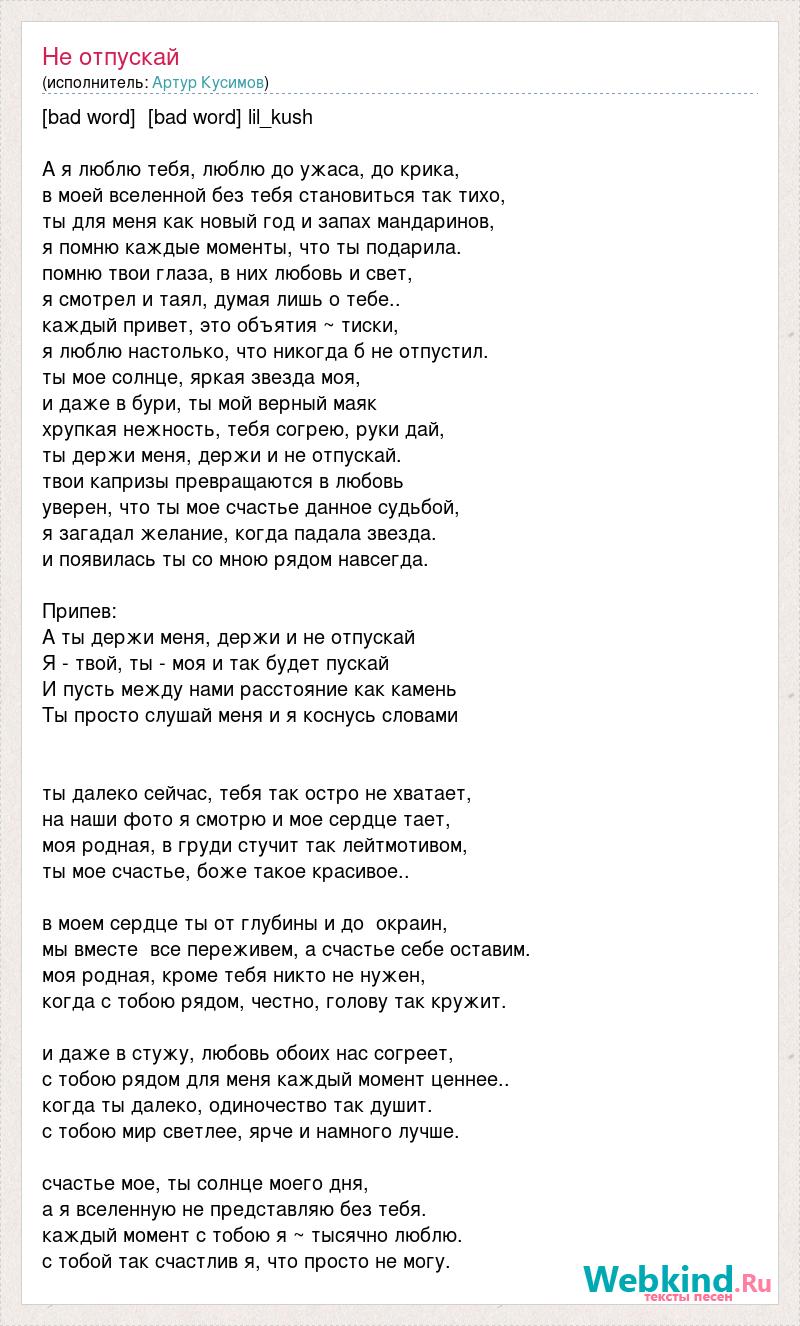 Не отпускай
(исполнитель: Артур Кусимов)

[bad word] [bad word] lil_kush

А я люблю тебя, люблю до ужаса, до крика,
в моей вселенной без тебя становиться так тихо,
ты для меня как новый год и запах мандаринов,
я помню каждые моменты, что ты подарила.
помню твои глаза, в них любовь и свет,
я смотрел и таял, думая лишь о тебе..
каждый привет, это объятия ~ тиски,
я люблю настолько, что никогда б не отпустил.
ты мое солнце, яркая звезда моя,
и даже в бури, ты мой верный маяк
хрупкая нежность, тебя согрею, руки дай,
ты держи меня, держи и не отпускай.
твои капризы превращаются в любовь
уверен, что ты мое счастье данное судьбой,
я загадал желание, когда падала звезда.
и появилась ты со мною рядом навсегда.

Припев:
А ты держи меня, держи и не отпускай
Я - твой, ты - моя и так будет пускай
И пусть между нами расстояние как камень
Ты просто слушай меня и я коснусь словами

ты далеко сейчас, тебя так остро не хватает,
на наши фото я смотрю и мое сердце тает,
моя родная, в груди стучит так лейтмотивом,
ты мое счастье, боже такое красивое..

в моем сердце ты от глубины и до окраин,
мы вместе все переживем, а счастье себе оставим.
моя родная, кроме тебя никто не нужен,
когда с тобою рядом, честно, голову так кружит.

и даже в стужу, любовь обоих нас согреет,
с тобою рядом для меня каждый момент ценнее..
когда ты далеко, одиночество так душит.
с тобою мир светлее, ярче и намного лучше.

счастье мое, ты солнце моего дня,
а я вселенную не представляю без тебя.
каждый момент с тобою я ~ тысячно люблю.
с тобой так счастлив я, что просто не могу.

Webkind.Ru
тексты песен